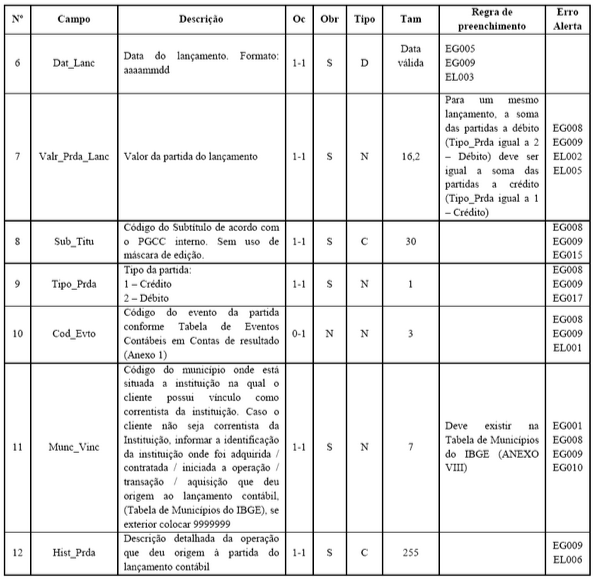 | Nº | Campo | Descrição | Oc | Obr | Tipo | Tam | Regra de preenchimento | Erro Alerta |
|---|---|---|---|---|---|---|---|---|
| 6 | Dat_Lanc | Data do lançamento. Formato: aaaammdd | 1-1 | S | D | Data válida | EG005 EG009 EL003 | |
| 7 | Valr_Prda_Lanc | Valor da partida do lançamento | 1-1 | S | N | 16,2 | Para um mesmo lançamento, a soma das partidas a débito (Tipo_Prda igual a 2 – Débito) deve ser igual a soma das partidas a crédito (Tipo_Prda igual a 1 – Crédito) | EG008 EG009 EL002 EL005 |
| 8 | Sub_Titu | Código do Subtítulo de acordo com o PGCC interno. Sem uso de máscara de edição. | 1-1 | S | C | 30 | | EG008 EG009 EG015 |
| 9 | Tipo_Prda | Tipo da partida: 1 – Crédito 2 – Débito | 1-1 | S | N | 1 | | EG008 EG009 EG017 |
| 10 | Cod_Evto | Código do evento da partida conforme Tabela de Eventos Contábeis em Contas de resultado (Anexo 1) | 0-1 | N | N | 3 | | EG008 EG009 EL001 |
| 11 | Munc_Vinc | Código do município onde está situada a instituição na qual o cliente possui vínculo como correntista da instituição. Caso o cliente não seja correntista da Instituição, informar a identificação da instituição onde foi adquirida / contratada / iniciada a operação / transação / aquisição que deu origem ao lançamento contábil, (Tabela de Municípios do IBGE), se exterior colocar 9999999 | 1-1 | S | N | 7 | Deve existir na Tabela de Municípios do IBGE (ANEXO VIII) | EG001 EG008 EG009 EG010 |
| 12 | Hist_Prda | Descrição detalhada da operação que deu origem à partida do lançamento contábil | 1-1 | S | C | 255 | | EG009 EL006 |